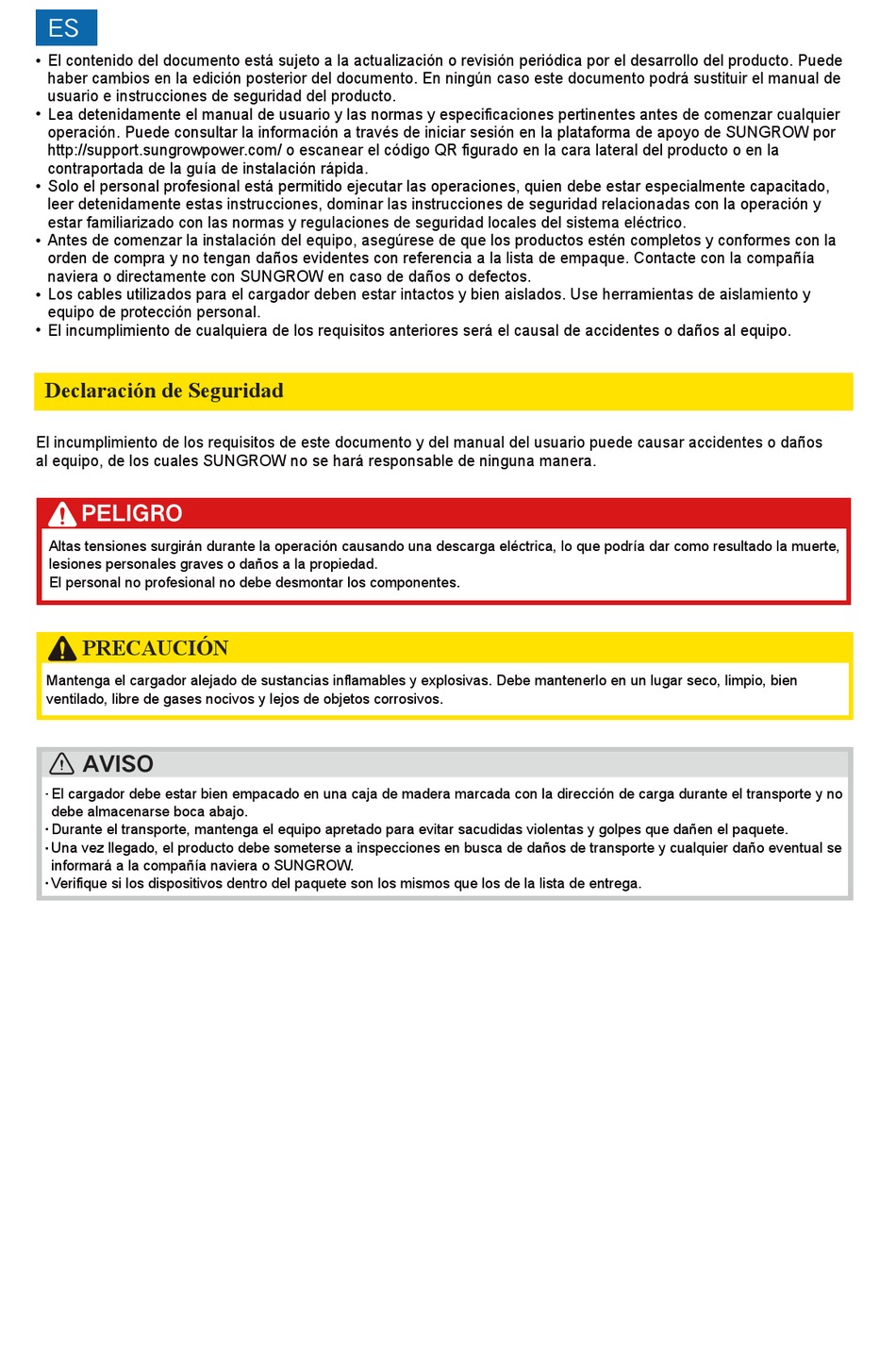 ES

• El contenido del documento está sujeto a la actualización o revisión periódica por el desarrollo del producto. Puede haber cambios en la edición posterior del documento. En ningún caso este documento podrá sustituir el manual de usuario e instrucciones de seguridad del producto.
• Lea detenidamente el manual de usuario y las normas y especificaciones pertinentes antes de comenzar cualquier operación. Puede consultar la información a través de iniciar sesión en la plataforma de apoyo de SUNGROW por http://support.sungrowpower.com/ o escanear el código QR figurado en la cara lateral del producto o en la contraportada de la guía de instalación rápida.
• Solo el personal profesional está permitido ejecutar las operaciones, quien debe estar especialmente capacitado, leer detenidamente estas instrucciones, dominar las instrucciones de seguridad relacionadas con la operación y estar familiarizado con las normas y regulaciones de seguridad locales del sistema eléctrico.
• Antes de comenzar la instalación del equipo, asegúrese de que los productos estén completos y conformes con la orden de compra y no tengan daños evidentes con referencia a la lista de empaque. Contacte con la compañía naviera o directamente con SUNGROW en caso de daños o defectos.
• Los cables utilizados para el cargador deben estar intactos y bien aislados. Use herramientas de aislamiento y equipo de protección personal.
• El incumplimiento de cualquiera de los requisitos anteriores será el causal de accidentes o daños al equipo.

Declaración de Seguridad

El incumplimiento de los requisitos de este documento y del manual del usuario puede causar accidentes o daños al equipo, de los cuales SUNGROW no se hará responsable de ninguna manera.

PELIGRO

Altas tensiones surgirán durante la operación causando una descarga eléctrica, lo que podría dar como resultado la muerte, lesiones personales graves o daños a la propiedad.
El personal no profesional no debe desmontar los componentes.

PRECAUCIÓN

Mantenga el cargador alejado de sustancias inflamables y explosivas. Debe mantenerlo en un lugar seco, limpio, bien ventilado, libre de gases nocivos y lejos de objetos corrosivos.

AVISO

· El cargador debe estar bien empacado en una caja de madera marcada con la dirección de carga durante el transporte y no debe almacenarse boca abajo.
· Durante el transporte, mantenga el equipo apretado para evitar sacudidas violentas y golpes que dañen el paquete.
· Una vez llegado, el producto debe someterse a inspecciones en busca de daños de transporte y cualquier daño eventual se informará a la compañía naviera o SUNGROW.
· Verifique si los dispositivos dentro del paquete son los mismos que los de la lista de entrega.